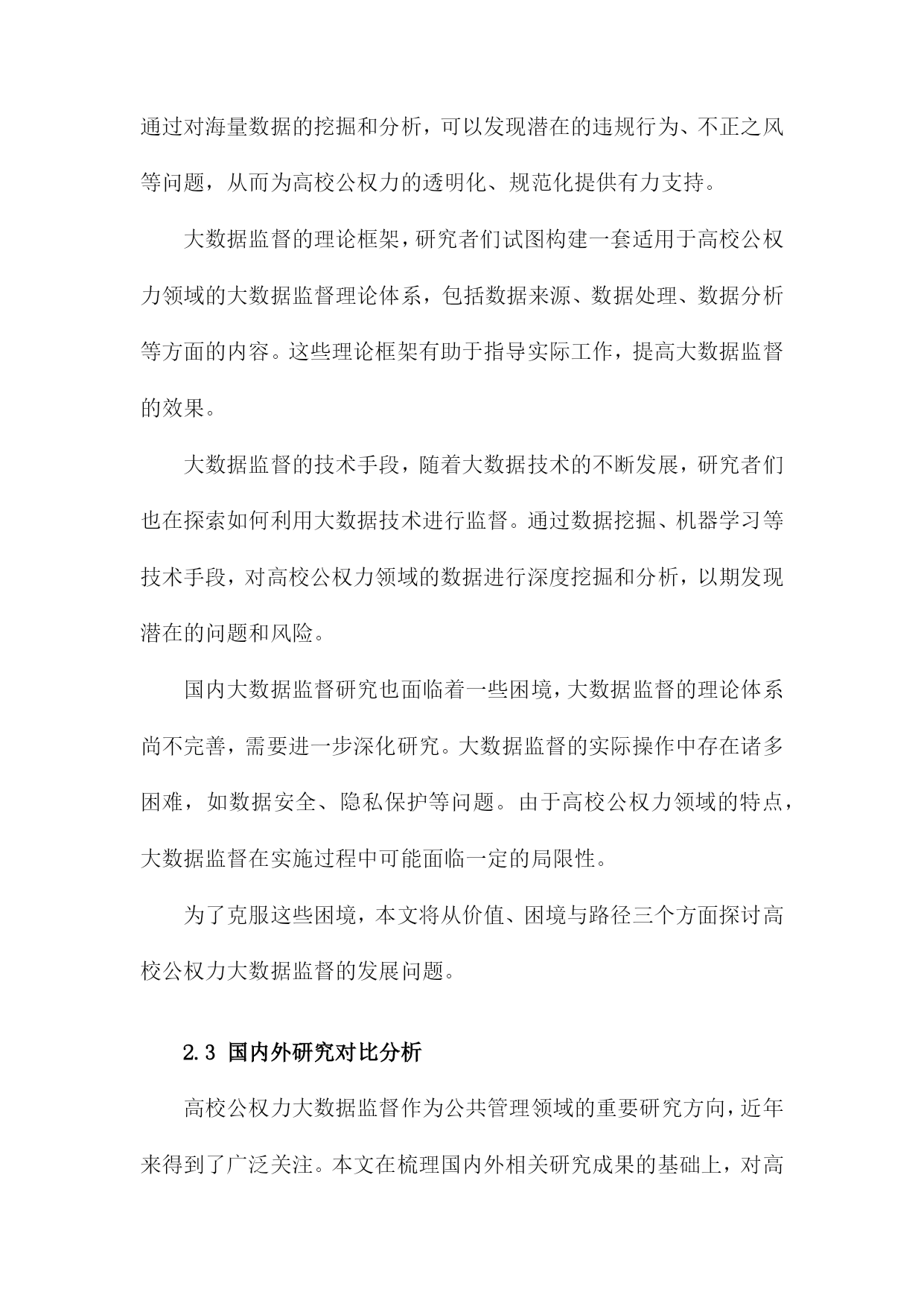 通过对海量数据的挖掘和分析，可以发现潜在的违规行为、不正之风等问题，从而为高校公权力的透明化、规范化提供有力支持。

大数据监督的理论框架，研究者们试图构建一套适用于高校公权力领域的大数据监督理论体系，包括数据来源、数据处理、数据分析等方面的内容。这些理论框架有助于指导实际工作，提高大数据监督的效果。

大数据监督的技术手段，随着大数据技术的不断发展，研究者们也在探索如何利用大数据技术进行监督。通过数据挖掘、机器学习等技术手段，对高校公权力领域的数据进行深度挖掘和分析，以期发现潜在的问题和风险。

国内大数据监督研究也面临着一些困境，大数据监督的理论体系尚不完善，需要进一步深化研究。大数据监督的实际操作中存在诸多困难，如数据安全、隐私保护等问题。由于高校公权力领域的特点，大数据监督在实施过程中可能面临一定的局限性。

为了克服这些困境，本文将从价值、困境与路径三个方面探讨高校公权力大数据监督的发展问题。

2.3 国内外研究对比分析

高校公权力大数据监督作为公共管理领域的重要研究方向，近年来得到了广泛关注。本文在梳理国内外相关研究成果的基础上，对高